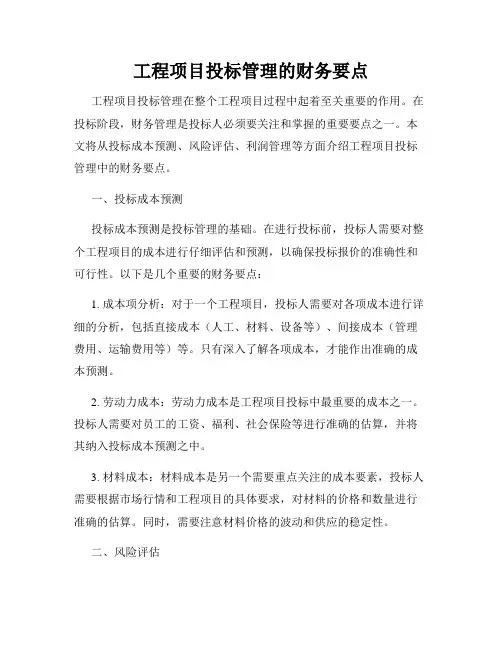 工程项目投标管理的财务要点

工程项目投标管理在整个工程项目过程中起着至关重要的作用。在投标阶段，财务管理是投标人必须要关注和掌握的重要要点之一。本文将从投标成本预测、风险评估、利润管理等方面介绍工程项目投标管理中的财务要点。

一、投标成本预测

投标成本预测是投标管理的基础。在进行投标前，投标人需要对整个工程项目的成本进行仔细评估和预测，以确保投标报价的准确性和可行性。以下是几个重要的财务要点：

1. 成本项分析：对于一个工程项目，投标人需要对各项成本进行详细的分析，包括直接成本（人工、材料、设备等）、间接成本（管理费用、运输费用等）等。只有深入了解各项成本，才能作出准确的成本预测。

2. 劳动力成本：劳动力成本是工程项目投标中最重要的成本之一。投标人需要对员工的工资、福利、社会保险等进行准确的估算，并将其纳入投标成本预测之中。

3. 材料成本：材料成本是另一个需要重点关注的成本要素，投标人需要根据市场行情和工程项目的具体要求，对材料的价格和数量进行准确的估算。同时，需要注意材料价格的波动和供应的稳定性。

二、风险评估